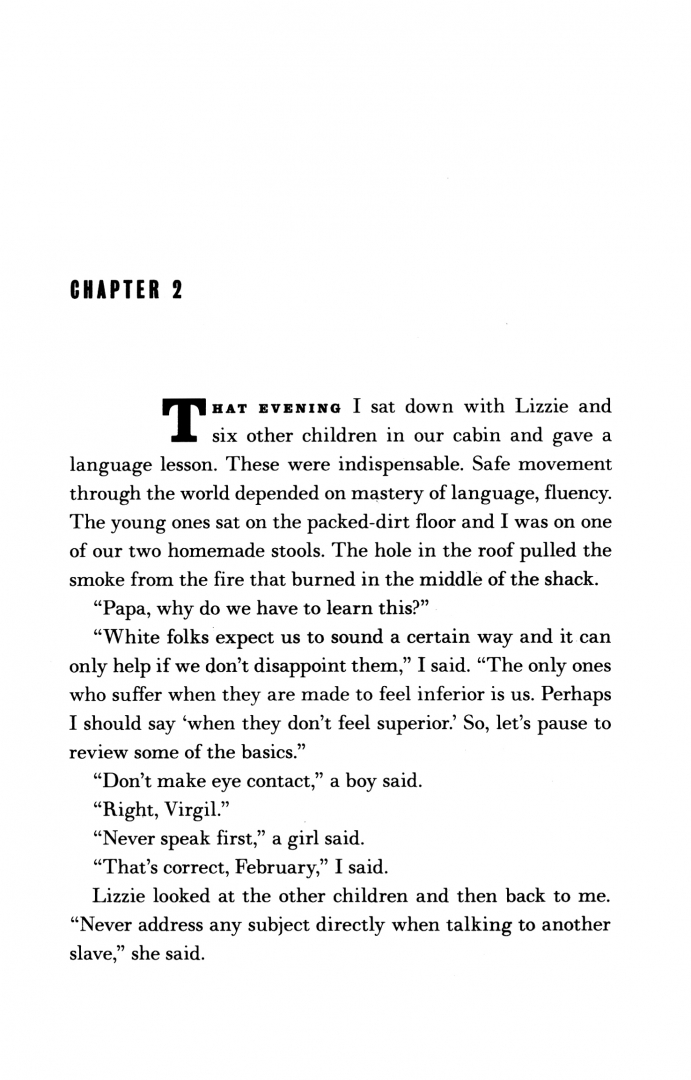 CHAPTER 2

THAT EVENING I sat down with Lizzie and six other children in our cabin and gave a language lesson. These were indispensable. Safe movement through the world depended on mastery of language, fluency. The young ones sat on the packed-dirt floor and I was on one of our two homemade stools. The hole in the roof pulled the smoke from the fire that burned in the middle of the shack.

"Papa, why do we have to learn this?"

"White folks expect us to sound a certain way and it can only help if we don't disappoint them," I said. "The only ones who suffer when they are made to feel inferior is us. Perhaps I should say 'when they don't feel superior.' So, let's pause to review some of the basics."

"Don't make eye contact," a boy said.

"Right, Virgil."

"Never speak first," a girl said.

"That's correct, February," I said.

Lizzie looked at the other children and then back to me. "Never address any subject directly when talking to another slave," she said.